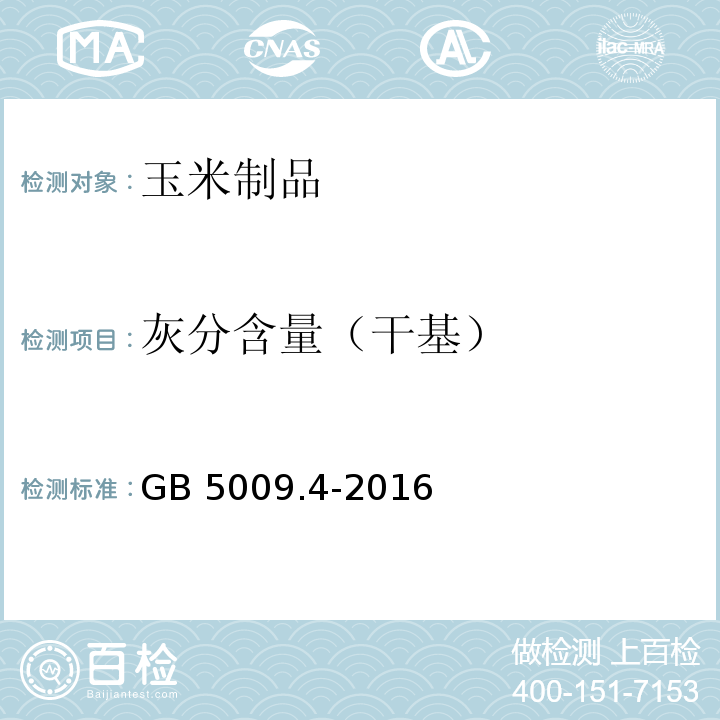 MA CNAS AL ilac-MRA

检测对象：玉米制品

检测项目：灰分含量（干基）

检测标准：GB 5009.4-2016

百检 Baijiantest.com

做检测 上百检
400-151-7153